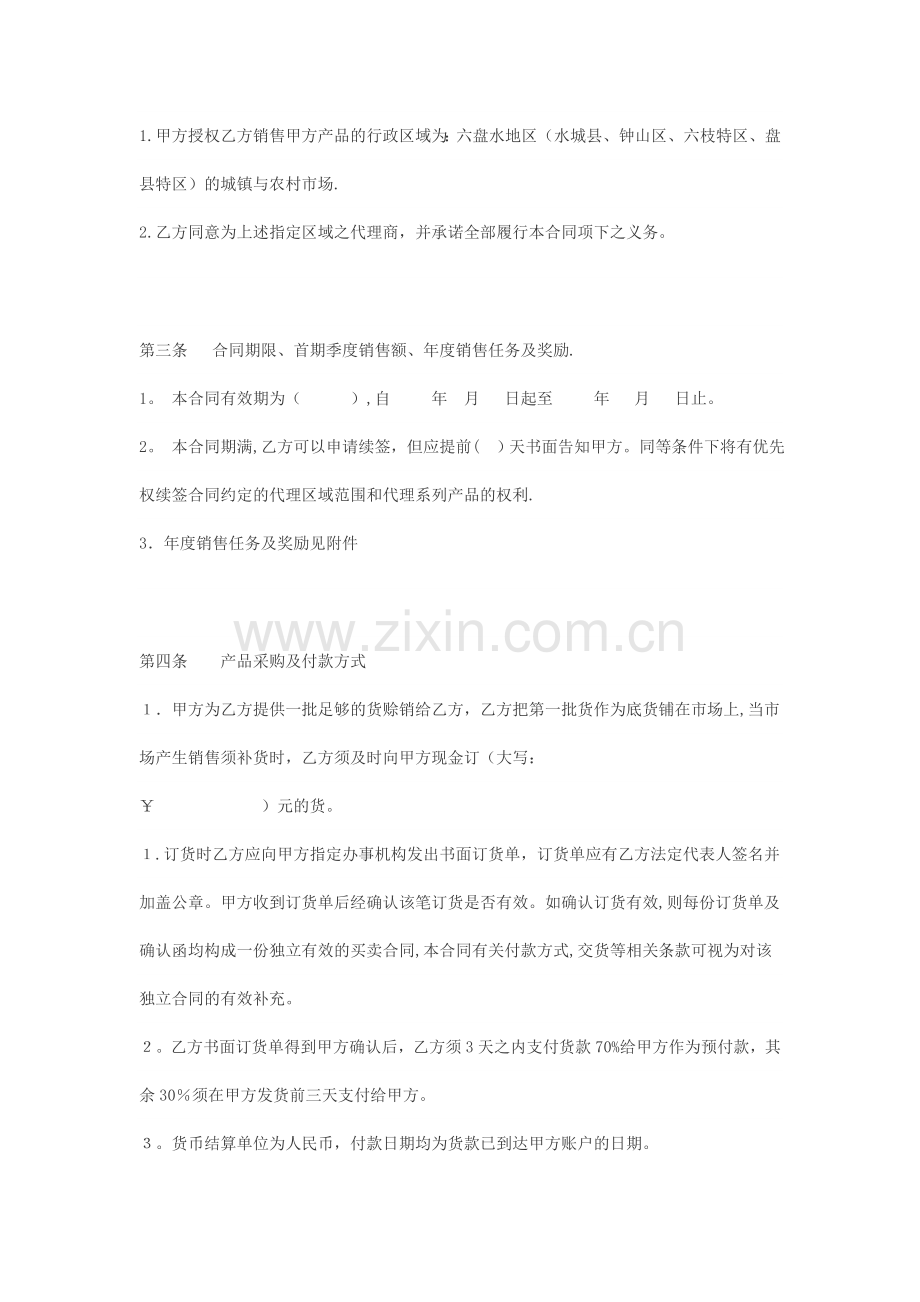 1.甲方授权乙方销售甲方产品的行政区域为:六盘水地区（水城县、钟山区、六枝特区、盘县特区）的城镇与农村市场.

2.乙方同意为上述指定区域之代理商，并承诺全部履行本合同项下之义务。

第三条　合同期限、首期季度销售额、年度销售任务及奖励.

1。 本合同有效期为（　　）,自　　年　月　日起至　　年　月　日止。

2。 本合同期满,乙方可以申请续签，但应提前(　)天书面告知甲方。同等条件下将有优先权续签合同约定的代理区域范围和代理系列产品的权利.

3．年度销售任务及奖励见附件

www.zixin.com.cn

第四条　产品采购及付款方式

1．甲方为乙方提供一批足够的货赊销给乙方，乙方把第一批货作为底货铺在市场上,当市场产生销售须补货时，乙方须及时向甲方现金订（大写：

￥　　　　）元的货。

1.订货时乙方应向甲方指定办事机构发出书面订货单，订货单应有乙方法定代表人签名并加盖公章。甲方收到订货单后经确认该笔订货是否有效。如确认订货有效,则每份订货单及确认函均构成一份独立有效的买卖合同,本合同有关付款方式,交货等相关条款可视为对该独立合同的有效补充。

2。乙方书面订货单得到甲方确认后，乙方须3天之内支付货款70%给甲方作为预付款，其余30%须在甲方发货前三天支付给甲方。

3。货币结算单位为人民币，付款日期均为货款已到达甲方账户的日期。